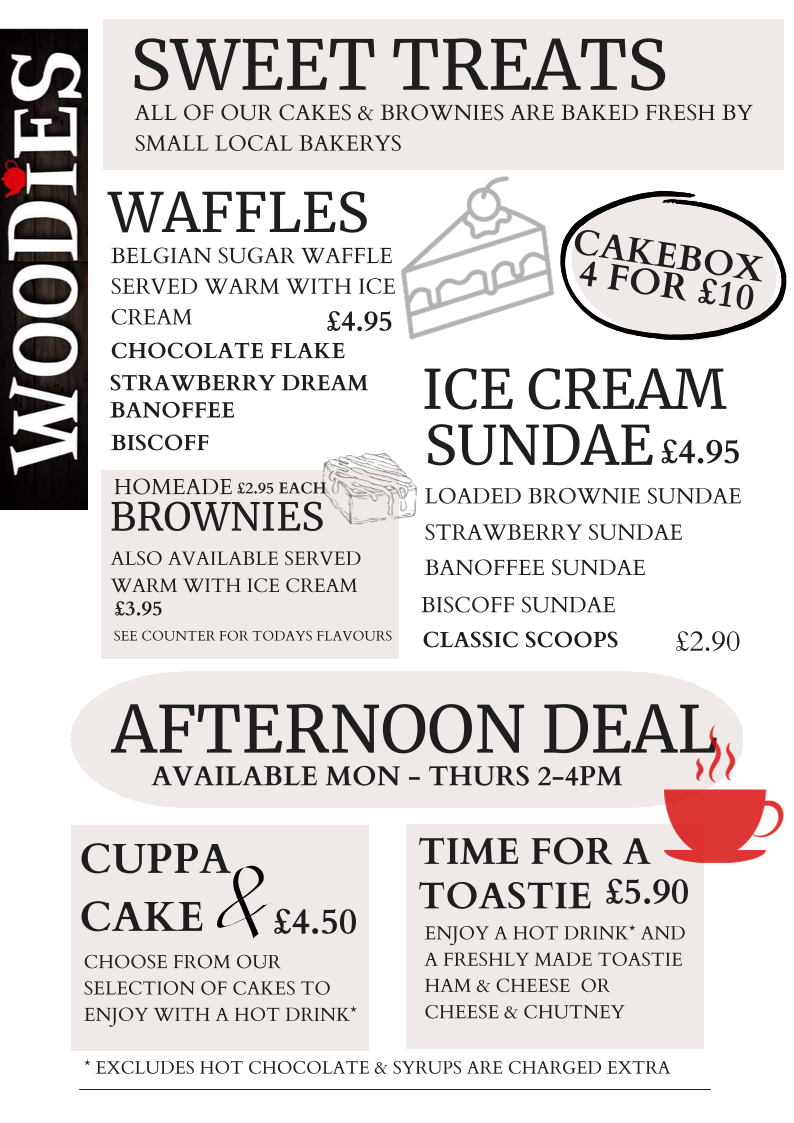 WOODIES

SWEET TREATS

ALL OF OUR CAKES & BROWNIES ARE BAKED FRESH BY SMALL LOCAL BAKERYS

WAFFLES

BELGIAN SUGAR WAFFLE SERVED WARM WITH ICE CREAM £4.95

CHOCOLATE FLAKE

STRAWBERRY DREAM

BANOFFEE

BISCOFF

HOMEADE £2.95 EACH

BROWNIES

ALSO AVAILABLE SERVED WARM WITH ICE CREAM £3.95

SEE COUNTER FOR TODAYS FLAVOURS

CAKEBOX 4 FOR £10

ICE CREAM SUNDAE £4.95

LOADED BROWNIE SUNDAE

STRAWBERRY SUNDAE

BANOFFEE SUNDAE

BISCOFF SUNDAE

CLASSIC SCOOPS £2.90

AFTERNOON DEAL

AVAILABLE MON - THURS 2-4PM

CUPPA & CAKE £4.50

CHOOSE FROM OUR SELECTION OF CAKES TO ENJOY WITH A HOT DRINK*

TIME FOR A TOASTIE £5.90

ENJOY A HOT DRINK* AND A FRESHLY MADE TOASTIE HAM & CHEESE OR CHEESE & CHUTNEY

* EXCLUDES HOT CHOCOLATE & SYRUPS ARE CHARGED EXTRA